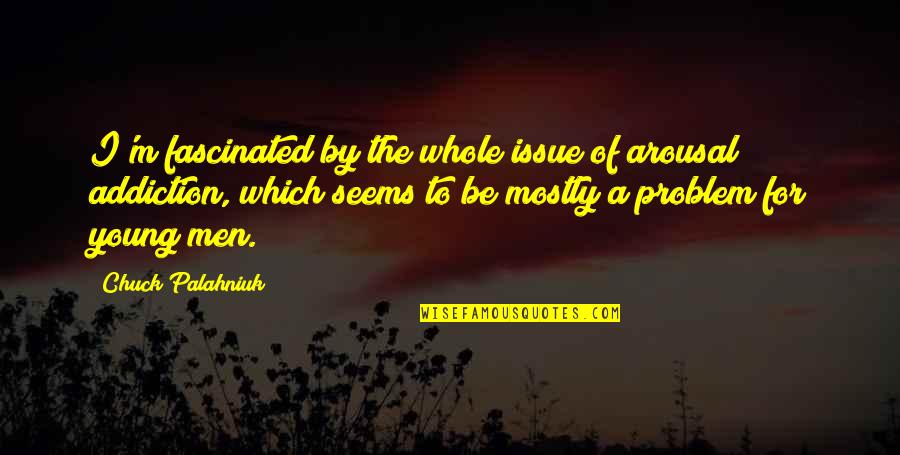 I'm fascinated by the whole issue of arousal addiction, which seems to be mostly a problem for young men.

Chuck Palahniuk

WISEFAMOUSQUOTES.COM